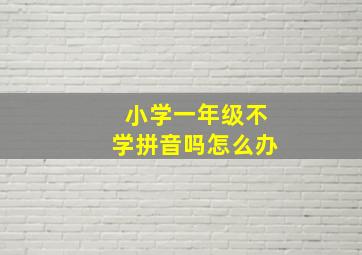 小学一年级不学拼音吗怎么办